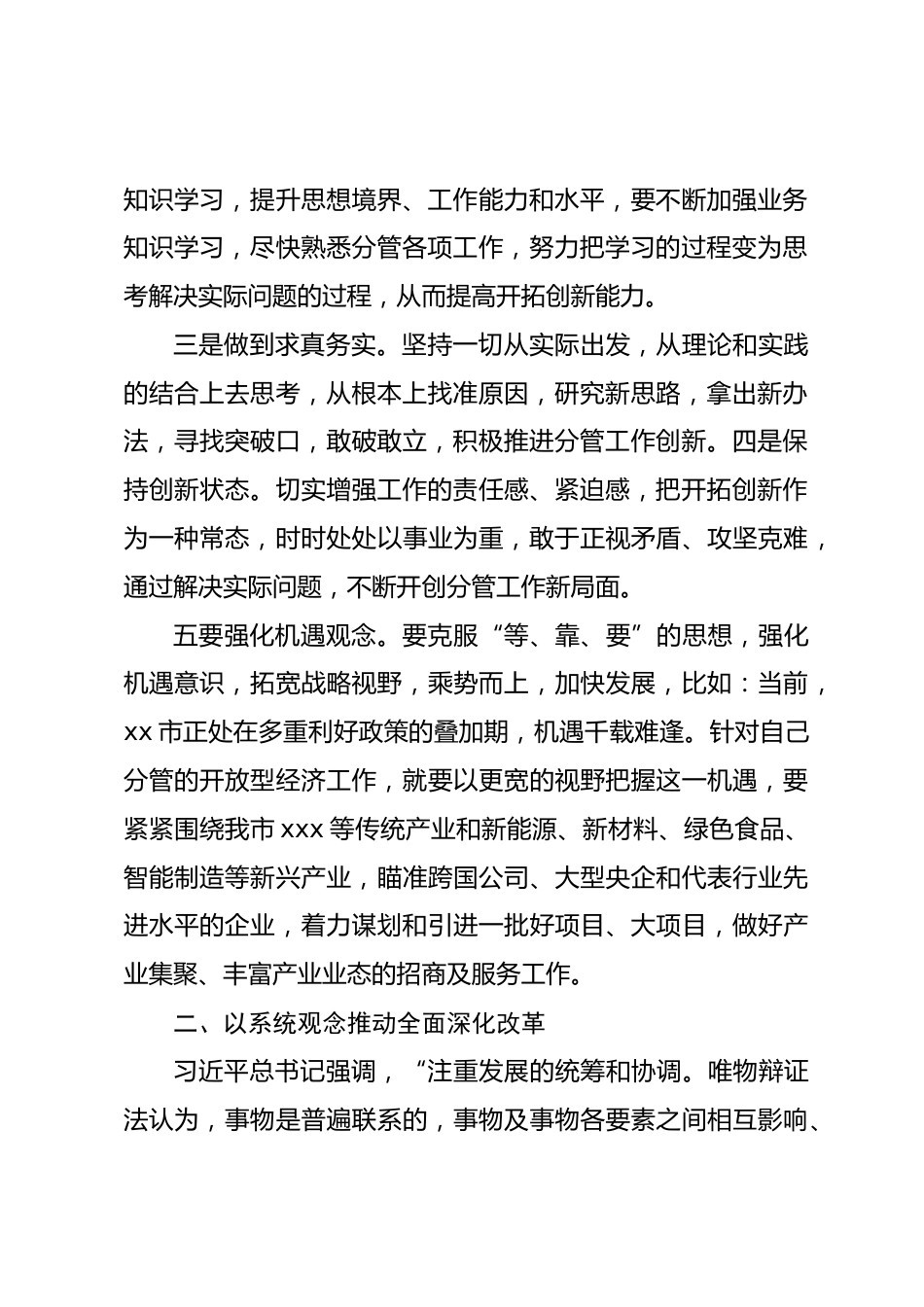 知识学习，提升思想境界、工作能力和水平，要不断加强业务知识学习，尽快熟悉分管各项工作，努力把学习的过程变为思考解决实际问题的过程，从而提高开拓创新能力。

三是做到求真务实。坚持一切从实际出发，从理论和实践的结合上去思考，从根本上找准原因，研究新思路，拿出新办法，寻找突破口，敢破敢立，积极推进分管工作创新。四是保持创新状态。切实增强工作的责任感、紧迫感，把开拓创新作为一种常态，时时处处以事业为重，敢于正视矛盾、攻坚克难，通过解决实际问题，不断开创分管工作新局面。

五要强化机遇观念。要克服“等、靠、要”的思想，强化机遇意识，拓宽战略视野，乘势而上，加快发展，比如：当前，xx 市正处在多重利好政策的叠加期，机遇千载难逢。针对自己分管的开放型经济工作，就要以更宽的视野把握这一机遇，要紧紧围绕我市 xxx 等传统产业和新能源、新材料、绿色食品、智能制造等新兴产业，瞄准跨国公司、大型央企和代表行业先进水平的企业，着力谋划和引进一批好项目、大项目，做好产业集聚、丰富产业业态的招商及服务工作。

二、以系统观念推动全面深化改革

习近平总书记强调，“注重发展的统筹和协调。唯物辩证法认为，事物是普遍联系的，事物及事物各要素之间相互影响、